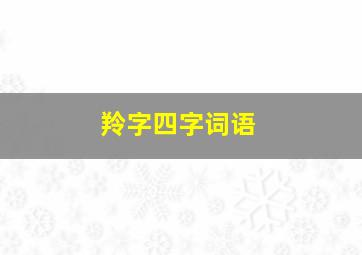 羚字四字词语